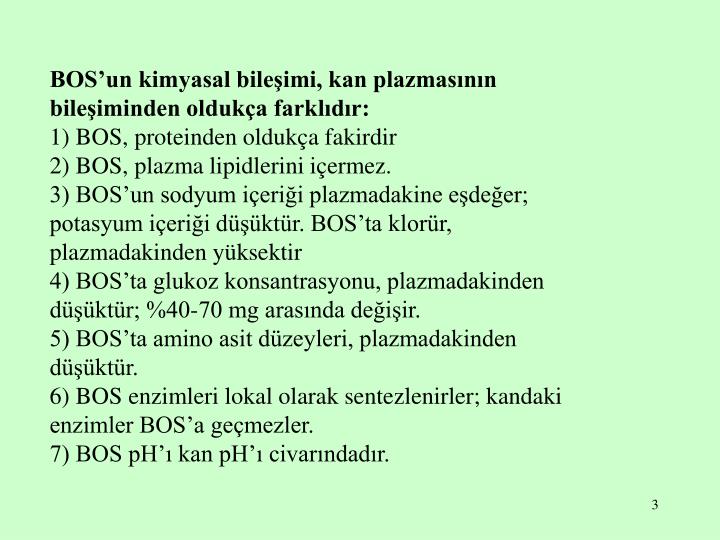 BOS’un kimyasal bileşimi, kan plazmasının bileşiminden oldukça farklıdır:
1) BOS, proteinden oldukça fakirdir
2) BOS, plazma lipidlerini içermez.
3) BOS’un sodyum içeriği plazmadakine eşdeğer; potasyum içeriği düşüktür. BOS’ta klorür, plazmadakinden yüksektir
4) BOS’ta glukoz konsantrasyonu, plazmadakinden düşüktür; %40-70 mg arasında değişir.
5) BOS’ta amino asit düzeyleri, plazmadakinden düşüktür.
6) BOS enzimleri lokal olarak sentezlenirler; kandaki enzimler BOS’a geçmezler.
7) BOS pH’ı kan pH’ı civarındadır.

3